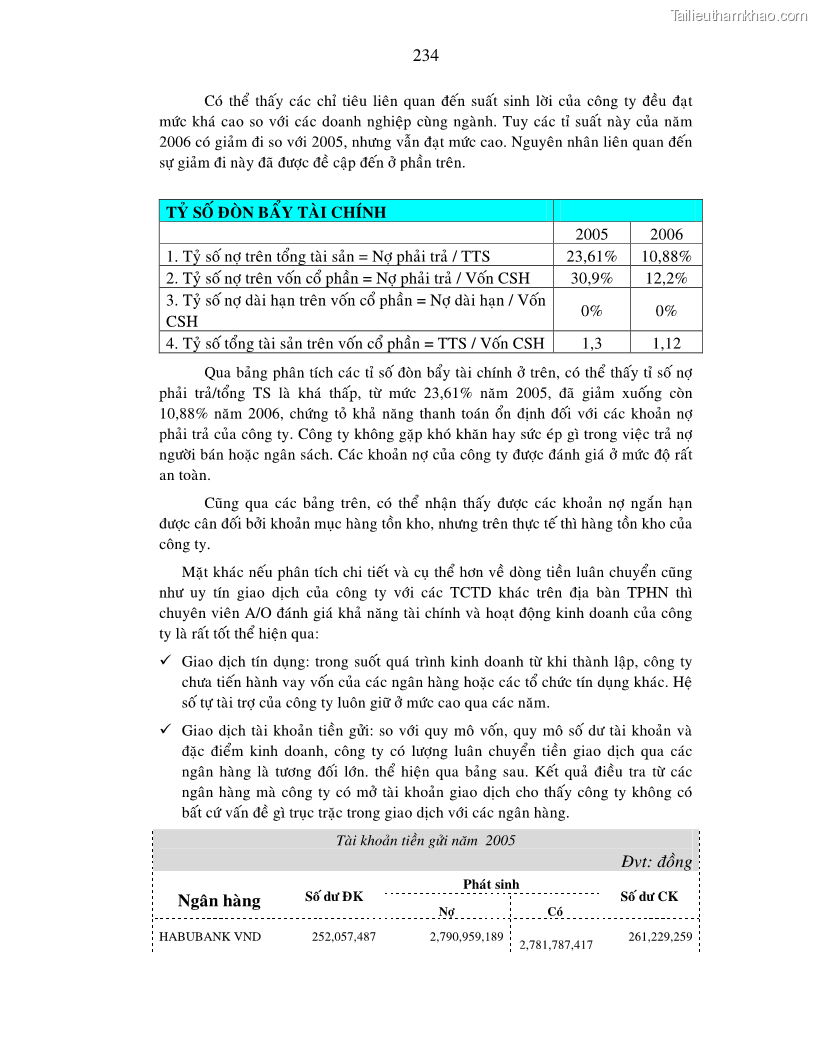 Tailieuthamkhao.com

234

Có thể thấy các chỉ tiêu liên quan đến suất sinh lời của công ty đều đạt mức khá cao so với các doanh nghiệp cùng ngành. Tuy các tỉ suất này của năm 2006 có giảm đi so với 2005, nhưng vẫn đạt mức cao. Nguyên nhân liên quan đến sự giảm đi này đã được đề cập đến ở phần trên.

| TỶ SỐ ĐÒN BẨY TÀI CHÍNH | | |
|---|---|---|
| | 2005 | 2006 |
| 1. Tỷ số nợ trên tổng tài sản = Nợ phải trả / TTS | 23,61% | 10,88% |
| 2. Tỷ số nợ trên vốn cổ phần = Nợ phải trả / Vốn CSH | 30,9% | 12,2% |
| 3. Tỷ số nợ dài hạn trên vốn cổ phần = Nợ dài hạn / Vốn CSH | 0% | 0% |
| 4. Tỷ số tổng tài sản trên vốn cổ phần = TTS / Vốn CSH | 1,3 | 1,12 |

Qua bảng phân tích các tỉ số đòn bẩy tài chính ở trên, có thể thấy tỉ số nợ phải trả/tổng TS là khá thấp, từ mức 23,61% năm 2005, đã giảm xuống còn 10,88% năm 2006, chứng tỏ khả năng thanh toán ổn định đối với các khoản nợ phải trả của công ty. Công ty không gặp khó khăn hay sức ép gì trong việc trả nợ người bán hoặc ngân sách. Các khoản nợ của công ty được đánh giá ở mức độ rất an toàn.

Cũng qua các bảng trên, có thể nhận thấy được các khoản nợ ngắn hạn được cân đối bởi khoản mục hàng tồn kho, nhưng trên thực tế thì hàng tồn kho của công ty.

Mặt khác nếu phân tích chi tiết và cụ thể hơn về dòng tiền luân chuyển cũng như uy tín giao dịch của công ty với các TCTD khác trên địa bàn TPHN thì chuyên viên A/O đánh giá khả năng tài chính và hoạt động kinh doanh của công ty là rất tốt thể hiện qua:

✓ Giao dịch tín dụng: trong suốt quá trình kinh doanh từ khi thành lập, công ty chưa tiến hành vay vốn của các ngân hàng hoặc các tổ chức tín dụng khác. Hệ số tự tài trợ của công ty luôn giữ ở mức cao qua các năm.

✓ Giao dịch tài khoản tiền gửi: so với quy mô vốn, quy mô số dư tài khoản và đặc điểm kinh doanh, công ty có lượng luân chuyển tiền giao dịch qua các ngân hàng là tương đối lớn. thể hiện qua bảng sau. Kết quả điều tra từ các ngân hàng mà công ty có mở tài khoản giao dịch cho thấy công ty không có bất cứ vấn đề gì trục trặc trong giao dịch với các ngân hàng.

Tài khoản tiền gửi năm 2005
Đvt: đồng

| Ngân hàng | Số dư ĐK | Phát sinh Nợ | Phát sinh Có | Số dư CK |
|---|---|---|---|---|
| HABUBANK VND | 252,057,487 | 2,790,959,189 | 2,781,787,417 | 261,229,259 |